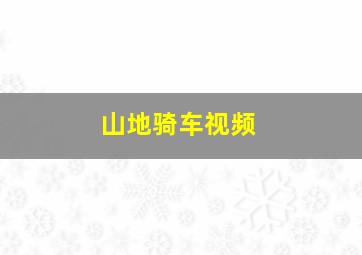 山地骑车视频